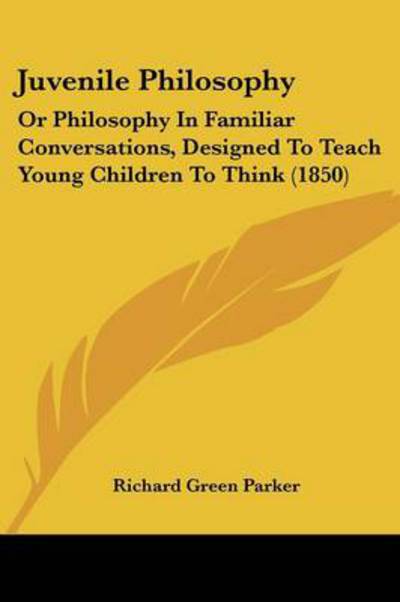 Juvenile Philosophy

Or Philosophy In Familiar Conversations, Designed To Teach Young Children To Think (1850)

Richard Green Parker